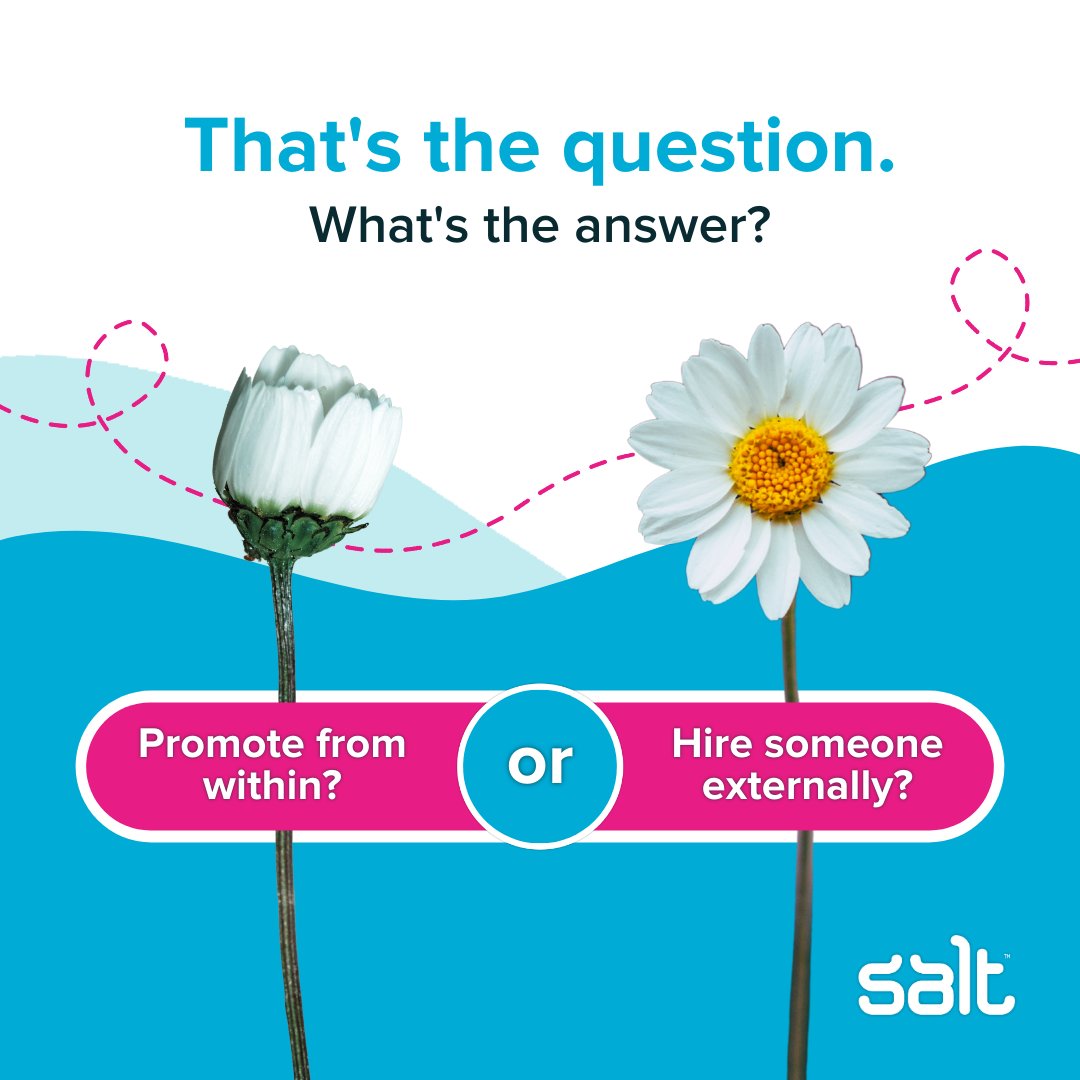 That's the question.
What's the answer?

Promote from within?

or

Hire someone externally?

salt™